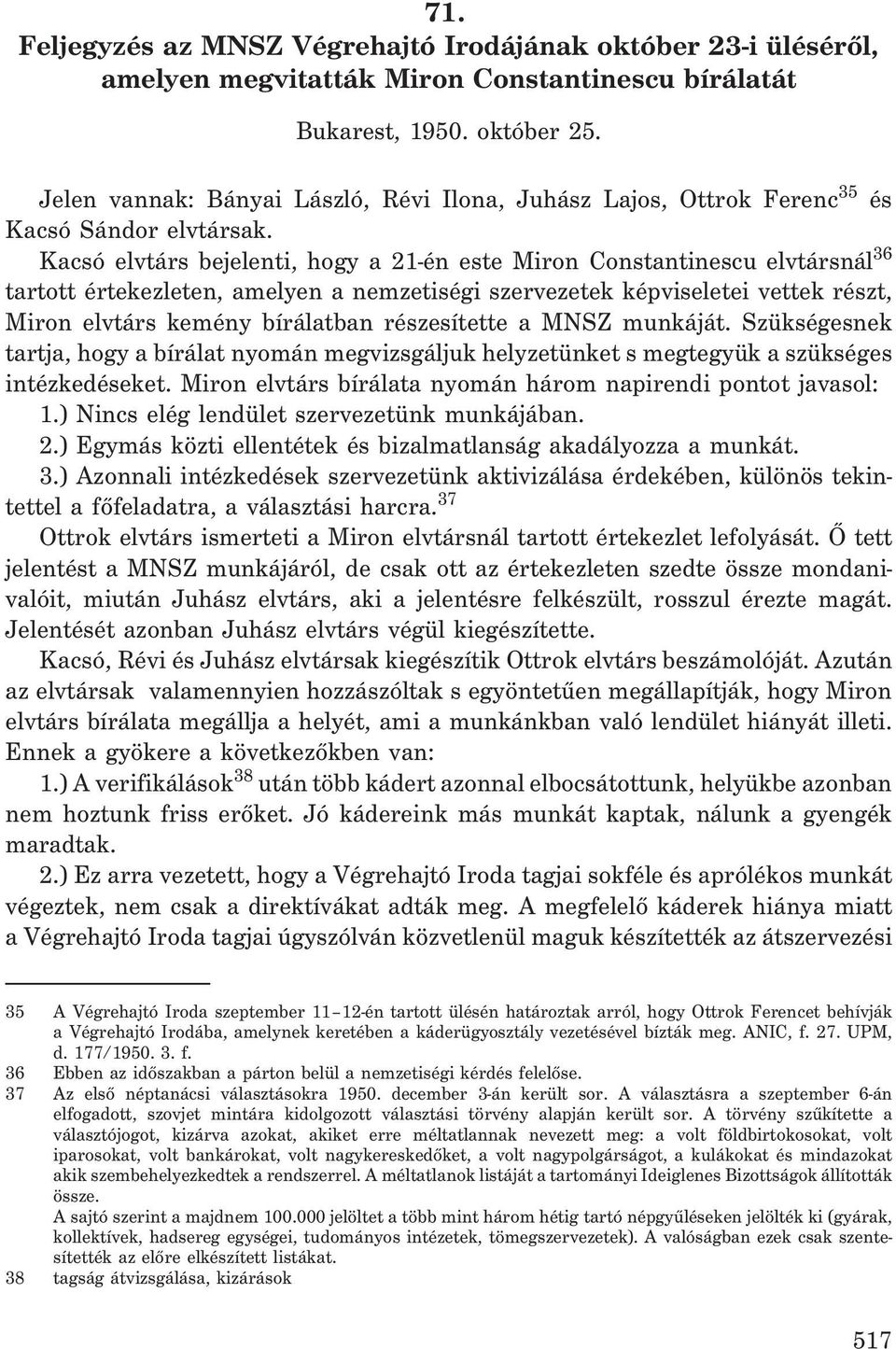 71.

Feljegyzés az MNSZ Végrehajtó Irodájának október 23-i ülésérõl, amelyen megvitatták Miron Constantinescu bírálatát

Bukarest, 1950. október 25.

Jelen vannak: Bányai László, Révi Ilona, Juhász Lajos, Ottrok Ferenc$^{35}$ és Kacsó Sándor elvtársak.

Kacsó elvtárs bejelenti, hogy a 21-én este Miron Constantinescu elvtársnál$^{36}$ tartott értekezleten, amelyen a nemzetiségi szervezetek képviseletei vettek részt, Miron elvtárs kemény bírálatban részesítette a MNSZ munkáját. Szükségesnek tartja, hogy a bírálat nyomán megvizsgáljuk helyzetünket s megtegyük a szükséges intézkedéseket. Miron elvtárs bírálata nyomán három napirendi pontot javasol:

1.) Nincs elég lendület szervezetünk munkájában.

2.) Egymás közti ellentétek és bizalmatlanság akadályozza a munkát.

3.) Azonnali intézkedések szervezetünk aktivizálása érdekében, különös tekintettel a fõfeladatra, a választási harcra.$^{37}$

Ottrok elvtárs ismerteti a Miron elvtársnál tartott értekezlet lefolyását. Õ tett jelentést a MNSZ munkájáról, de csak ott az értekezleten szedte össze mondanivalóit, miután Juhász elvtárs, aki a jelentésre felkészült, rosszul érezte magát. Jelentését azonban Juhász elvtárs végül kiegészítette.

Kacsó, Révi és Juhász elvtársak kiegészítik Ottrok elvtárs beszámolóját. Azután az elvtársak valamennyien hozzászóltak s egyöntetûen megállapítják, hogy Miron elvtárs bírálata megállja a helyét, ami a munkánkban való lendület hiányát illeti. Ennek a gyökere a következõkben van:

1.) A verifikálások$^{38}$ után több kádert azonnal elbocsátottunk, helyükbe azonban nem hoztunk friss erõket. Jó kádereink más munkát kaptak, nálunk a gyengék maradtak.

2.) Ez arra vezetett, hogy a Végrehajtó Iroda tagjai sokféle és aprólékos munkát végeztek, nem csak a direktívákat adták meg. A megfelelõ káderek hiánya miatt a Végrehajtó Iroda tagjai úgyszólván közvetlenül maguk készítették az átszervezési

35 A Végrehajtó Iroda szeptember 11–12-én tartott ülésén határoztak arról, hogy Ottrok Ferencet behívják a Végrehajtó Irodába, amelynek keretében a káderügyosztály vezetésével bízták meg. ANIC, f. 27. UPM, d. 177/1950. 3. f.

36 Ebben az idõszakban a párton belül a nemzetiségi kérdés felelõse.

37 Az elsõ néptanácsi választásokra 1950. december 3-án került sor. A választásra a szeptember 6-án elfogadott, szovjet mintára kidolgozott választási törvény alapján került sor. A törvény szûkítette a választójogot, kizárva azokat, akiket erre méltatlannak nevezett meg: a volt földbirtokosokat, volt iparosokat, volt bankárokat, volt nagykereskedõket, a volt nagypolgárságot, a kulákokat és mindazokat akik szembehelyezkedtek a rendszerrel. A méltatlanok listáját a tartományi Ideiglenes Bizottságok állították össze.

A sajtó szerint a majdnem 100.000 jelöltet a több mint három hétig tartó népgyûléseken jelölték ki (gyárak, kollektívek, hadsereg egységei, tudományos intézetek, tömegszervezetek). A valóságban ezek csak szentesítették az elõre elkészített listákat.

38 tagság átvizsgálása, kizárások

517